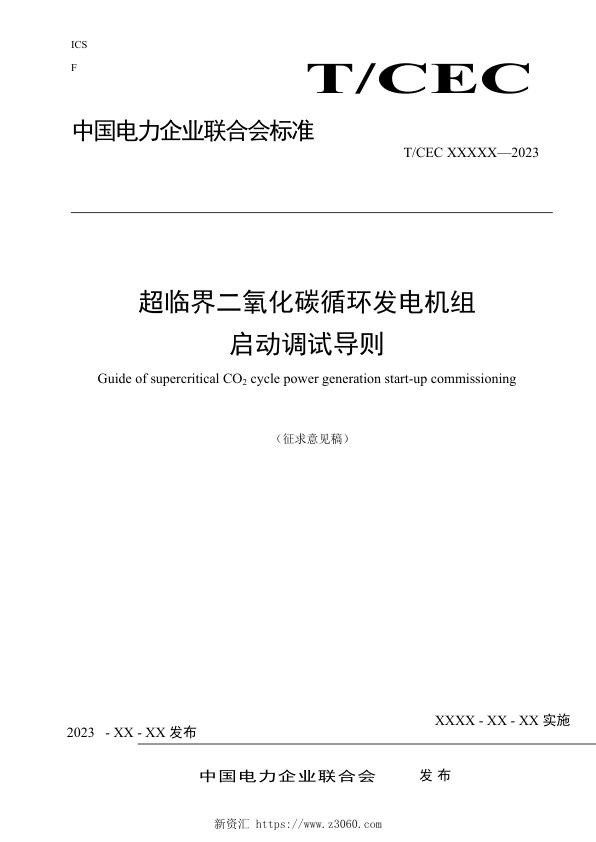 ICS
F

T/CEC

中国电力企业联合会标准

T/CEC XXXXX—2023

超临界二氧化碳循环发电机组
启动调试导则

Guide of supercritical $CO_2$ cycle power generation start-up commissioning

（征求意见稿）

2023 - XX - XX 发布

XXXX - XX - XX 实施

中国电力企业联合会 发布

新资汇 https://www.z3060.com